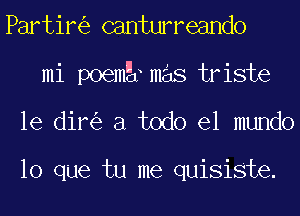 Partiré canturreando

mi poema más triste

le diré a todo el mundo

lo que tu me quisiste.